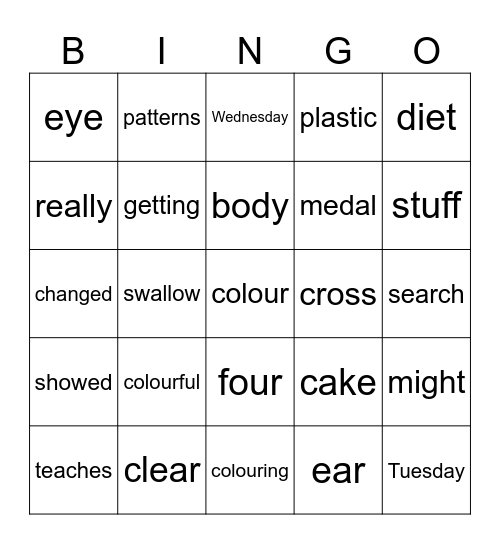 | B | I | N | G | O |
|---|---|---|---|---|
| eye | patterns | Wednesday | plastic | diet |
| really | getting | body | medal | stuff |
| changed | swallow | colour | cross | search |
| showed | colourful | four | cake | might |
| teaches | clear | colouring | ear | Tuesday |